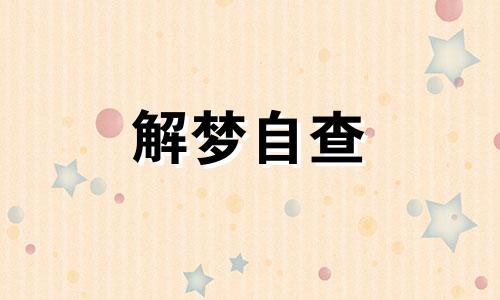 解梦自查